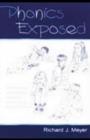 Phonics Exposed

Richard J. Meyer